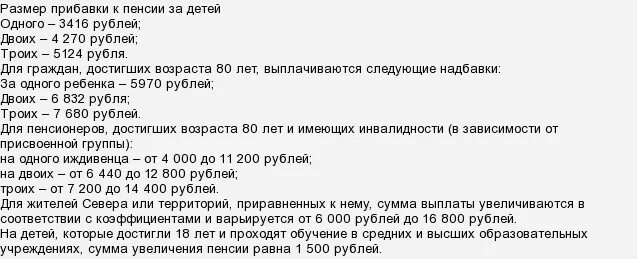 Размер прибавки к пенсии за детей
Одного – 3416 рублей;
Двоих – 4 270 рублей;
Троих – 5124 рубля.
Для граждан, достигших возраста 80 лет, выплачиваются следующие надбавки:
За одного ребенка – 5970 рублей;
Двоих – 6 832 рубля;
Троих – 7 680 рублей.
Для пенсионеров, достигших возраста 80 лет и имеющих инвалидности (в зависимости от присвоенной группы):
на одного иждивенца – от 4 000 до 11 200 рублей;
на двоих – от 6 440 до 12 800 рублей;
троих – от 7 200 до 14 400 рублей.
Для жителей Севера или территорий, приравненных к нему, сумма выплаты увеличиваются в соответствии с коэффициентами и варьируется от 6 000 рублей до 16 800 рублей.
На детей, которые достигли 18 лет и проходят обучение в средних и высших образовательных учреждениях, сумма увеличения пенсии равна 1 500 рублей.